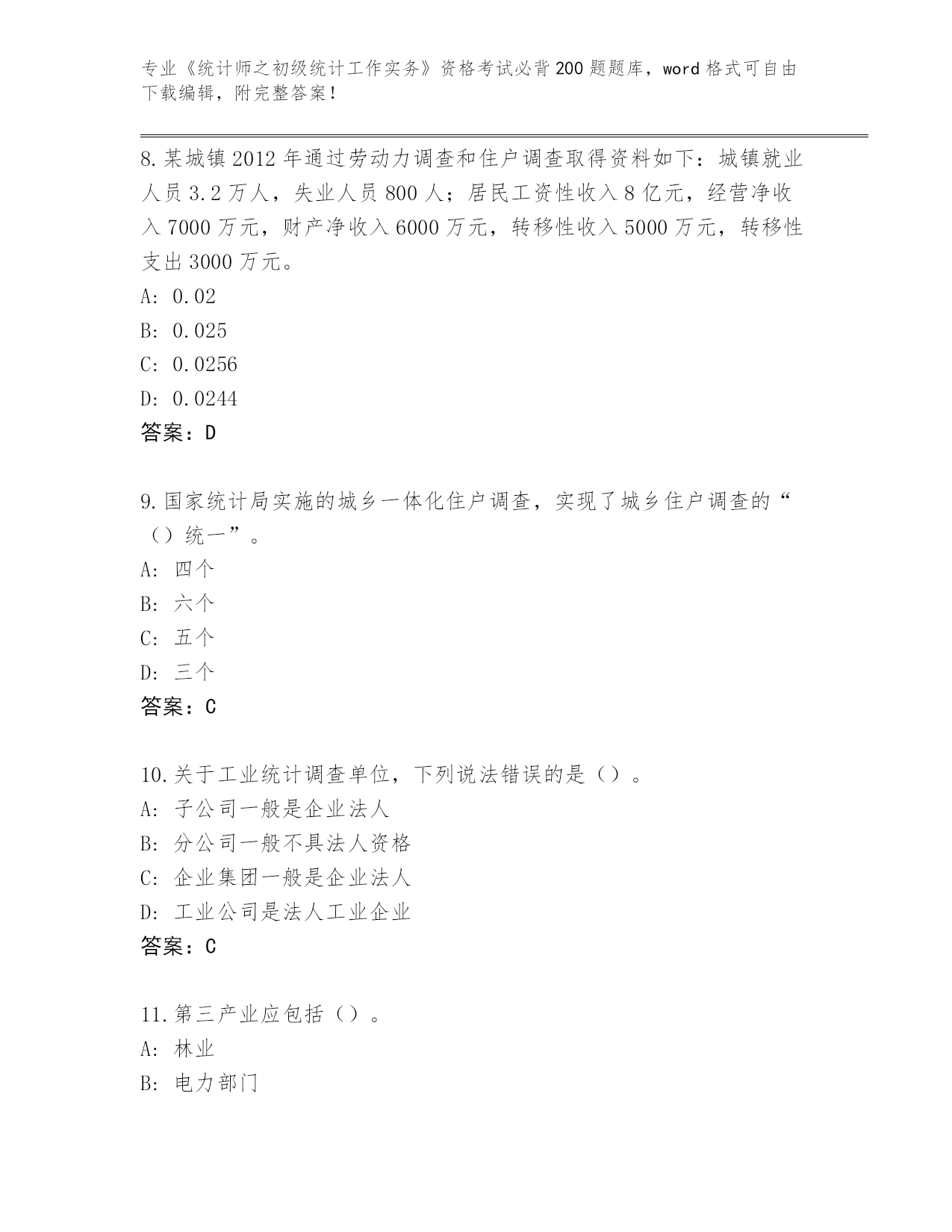 专业《统计师之初级统计工作实务》资格考试必背200题题库，word格式可自由下载编辑，附完整答案！

8.某城镇2012年通过劳动力调查和住户调查取得资料如下：城镇就业人员3.2万人，失业人员800人；居民工资性收入8亿元，经营净收入7000万元，财产净收入6000万元，转移性收入5000万元，转移性支出3000万元。
A: 0.02
B: 0.025
C: 0.0256
D: 0.0244
答案：D

9.国家统计局实施的城乡一体化住户调查，实现了城乡住户调查的“（）统一”。
A: 四个
B: 六个
C: 五个
D: 三个
答案：C

10.关于工业统计调查单位，下列说法错误的是（）。
A: 子公司一般是企业法人
B: 分公司一般不具法人资格
C: 企业集团一般是企业法人
D: 工业公司是法人工业企业
答案：C

11.第三产业应包括（）。
A: 林业
B: 电力部门